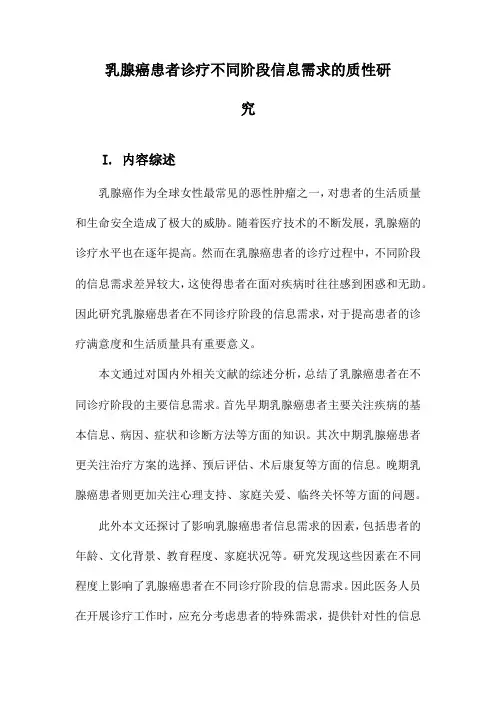 乳腺癌患者诊疗不同阶段信息需求的质性研究

I. 内容综述

乳腺癌作为全球女性最常见的恶性肿瘤之一，对患者的生活质量和生命安全造成了极大的威胁。随着医疗技术的不断发展，乳腺癌的诊疗水平也在逐年提高。然而在乳腺癌患者的诊疗过程中，不同阶段的信息需求差异较大，这使得患者在面对疾病时往往感到困惑和无助。因此研究乳腺癌患者在不同诊疗阶段的信息需求，对于提高患者的诊疗满意度和生活质量具有重要意义。

本文通过对国内外相关文献的综述分析，总结了乳腺癌患者在不同诊疗阶段的主要信息需求。首先早期乳腺癌患者主要关注疾病的基本信息、病因、症状和诊断方法等方面的知识。其次中期乳腺癌患者更关注治疗方案的选择、预后评估、术后康复等方面的信息。晚期乳腺癌患者则更加关注心理支持、家庭关爱、临终关怀等方面的问题。

此外本文还探讨了影响乳腺癌患者信息需求的因素，包括患者的年龄、文化背景、教育程度、家庭状况等。研究发现这些因素在不同程度上影响了乳腺癌患者在不同诊疗阶段的信息需求。因此医务人员在开展诊疗工作时，应充分考虑患者的特殊需求，提供针对性的信息